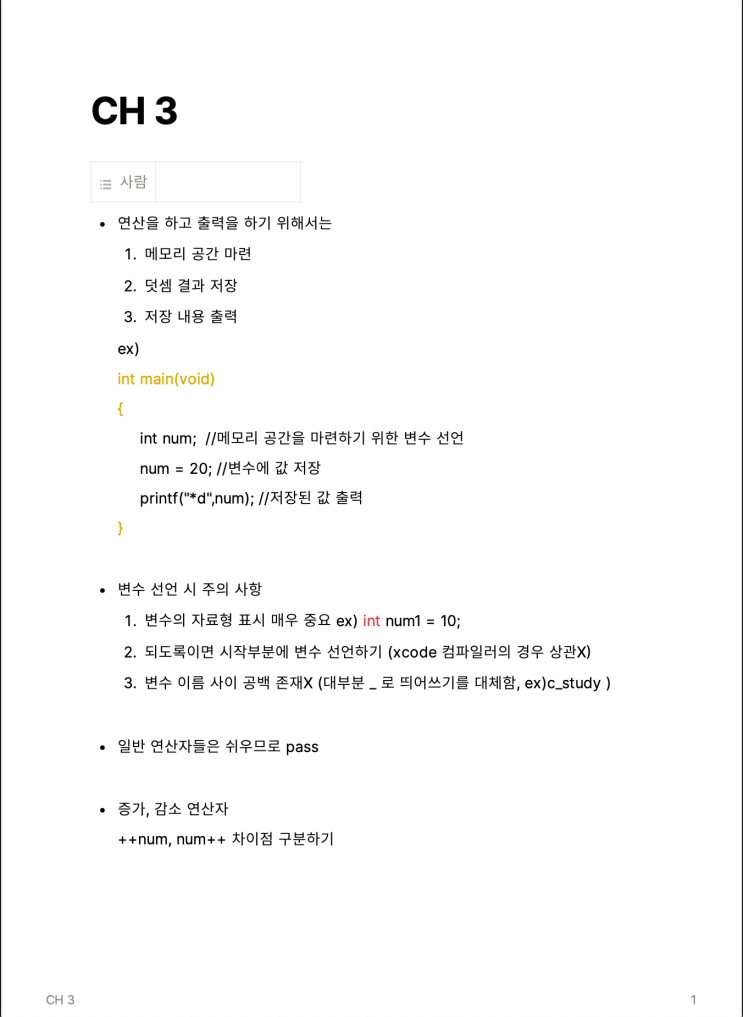 CH 3

사람

- 연산을 하고 출력을 하기 위해서는
  1. 메모리 공간 마련
  2. 덧셈 결과 저장
  3. 저장 내용 출력

ex)
int main(void)
{
int num; //메모리 공간을 마련하기 위한 변수 선언
num = 20; //변수에 값 저장
printf("*d",num); //저장된 값 출력
}

- 변수 선언 시 주의 사항
  1. 변수의 자료형 표시 매우 중요 ex) int num1 = 10;
  2. 되도록이면 시작부분에 변수 선언하기 (xcode 컴파일러의 경우 상관X)
  3. 변수 이름 사이 공백 존재X (대부분 _ 로 띄어쓰기를 대체함, ex)c_study )

- 일반 연산자들은 쉬우므로 pass

- 증가, 감소 연산자
++num, num++ 차이점 구분하기

CH 3

1